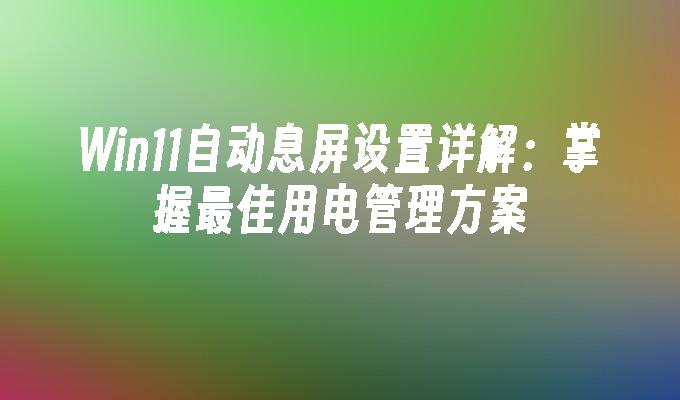 Win11自动息屏设置详解：掌握最佳用电管理方案